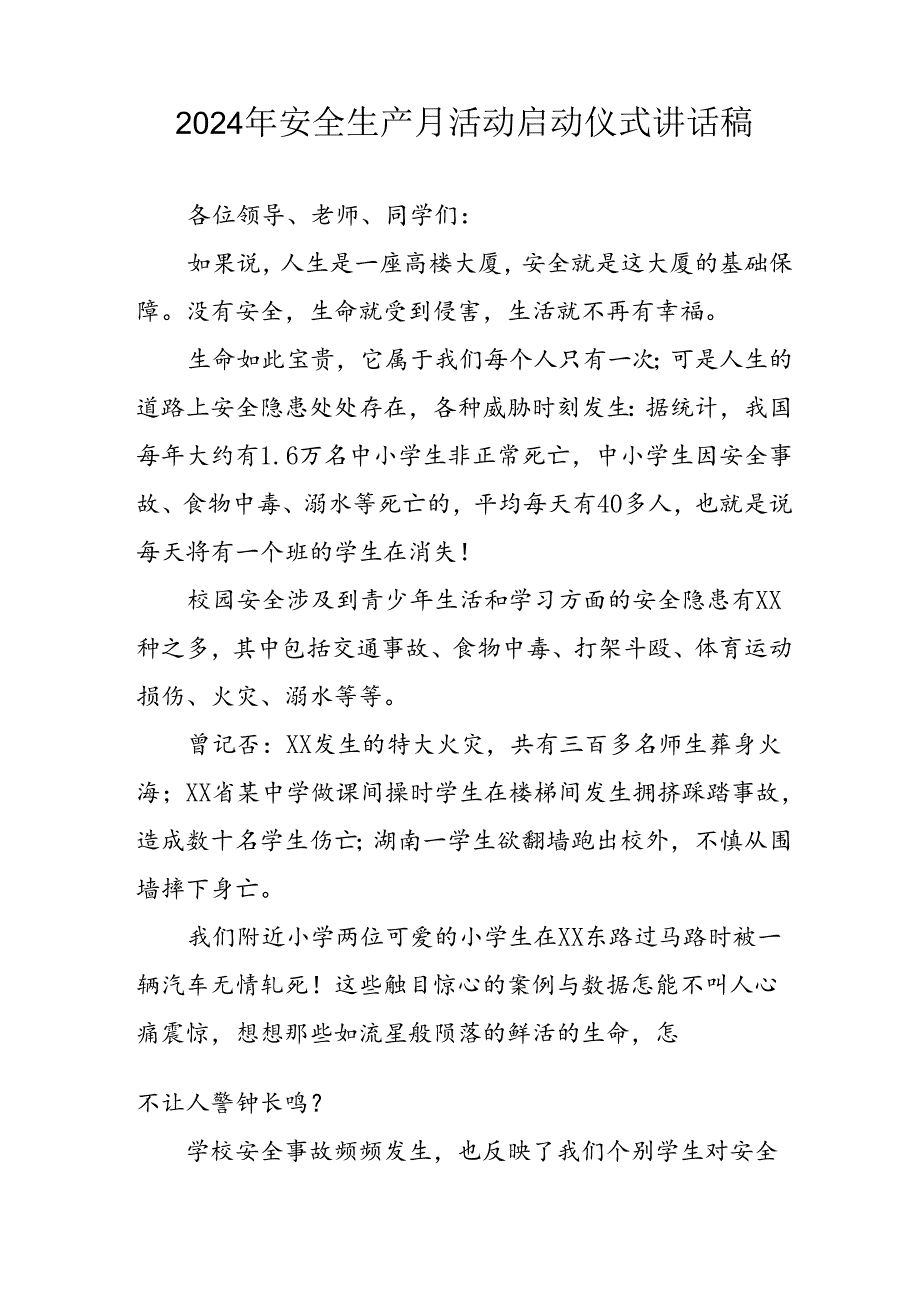 2024年安全生产月活动启动仪式讲话稿

各位领导、老师、同学们：

如果说，人生是一座高楼大厦，安全就是这大厦的基础保障。没有安全，生命就受到侵害，生活就不再有幸福。

生命如此宝贵，它属于我们每个人只有一次；可是人生的道路上安全隐患处处存在，各种威胁时刻发生：据统计，我国每年大约有1.6万名中小学生非正常死亡，中小学生因安全事故、食物中毒、溺水等死亡的，平均每天有40多人，也就是说每天将有一个班的学生在消失！

校园安全涉及到青少年生活和学习方面的安全隐患有XX种之多，其中包括交通事故、食物中毒、打架斗殴、体育运动损伤、火灾、溺水等等。

曾记否：XX发生的特大火灾，共有三百多名师生葬身火海；XX省某中学做课间操时学生在楼梯间发生拥挤踩踏事故，造成数十名学生伤亡；湖南一学生欲翻墙跑出校外，不慎从围墙摔下身亡。

我们附近小学两位可爱的小学生在XX东路过马路时被一辆汽车无情轧死！这些触目惊心的案例与数据怎能不叫人心痛震惊，想想那些如流星般陨落的鲜活的生命，怎

不让人警钟长鸣？

学校安全事故频频发生，也反映了我们个别学生对安全